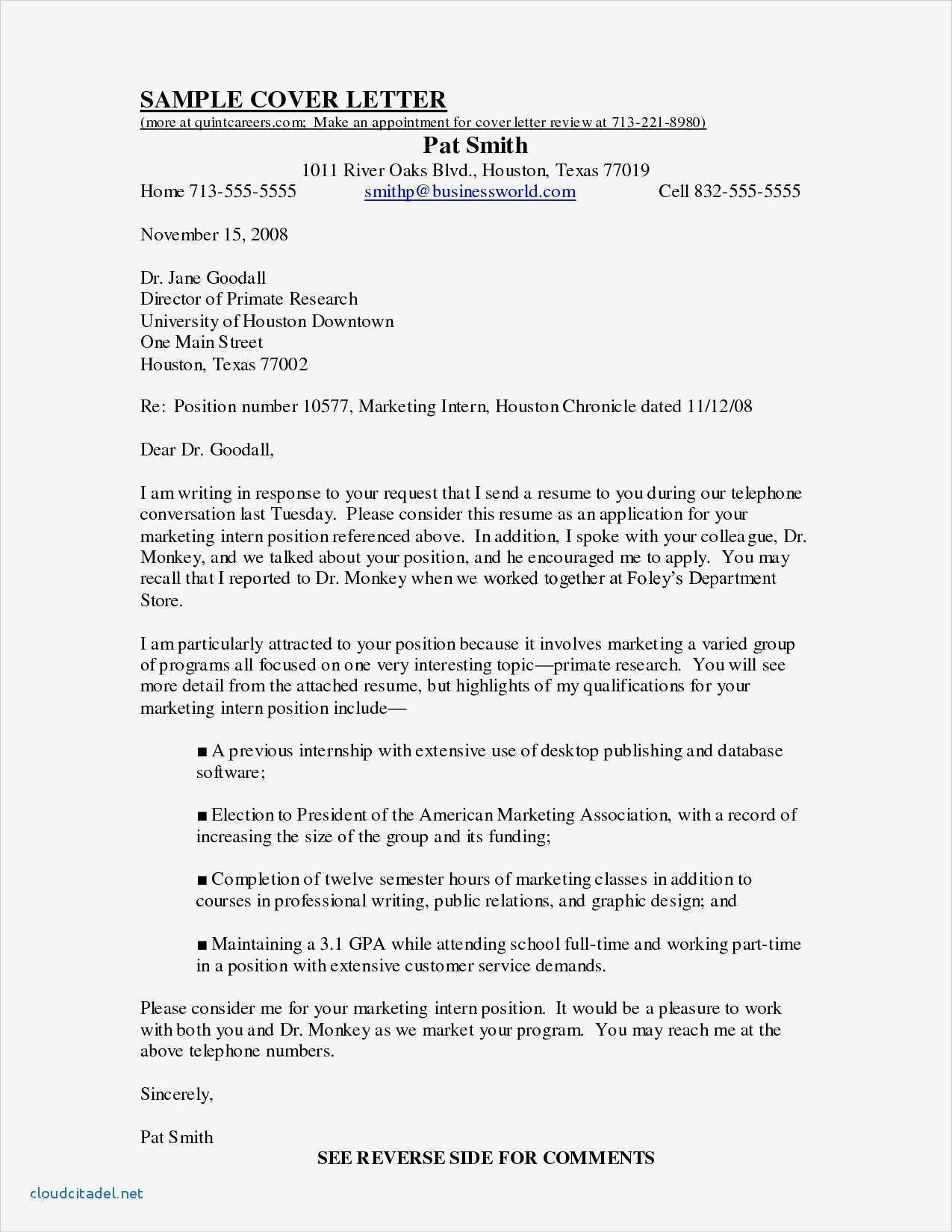 SAMPLE COVER LETTER
(more at quintcareers.com; Make an appointment for cover letter review at 713-221-8980)

Pat Smith
1011 River Oaks Blvd., Houston, Texas 77019
Home 713-555-5555 smithp@businessworld.com Cell 832-555-5555

November 15, 2008

Dr. Jane Goodall
Director of Primate Research
University of Houston Downtown
One Main Street
Houston, Texas 77002

Re: Position number 10577, Marketing Intern, Houston Chronicle dated 11/12/08

Dear Dr. Goodall,

I am writing in response to your request that I send a resume to you during our telephone conversation last Tuesday. Please consider this resume as an application for your marketing intern position referenced above. In addition, I spoke with your colleague, Dr. Monkey, and we talked about your position, and he encouraged me to apply. You may recall that I reported to Dr. Monkey when we worked together at Foley's Department Store.

I am particularly attracted to your position because it involves marketing a varied group of programs all focused on one very interesting topic—primate research. You will see more detail from the attached resume, but highlights of my qualifications for your marketing intern position include—

■ A previous internship with extensive use of desktop publishing and database software;

■ Election to President of the American Marketing Association, with a record of increasing the size of the group and its funding;

■ Completion of twelve semester hours of marketing classes in addition to courses in professional writing, public relations, and graphic design; and

■ Maintaining a 3.1 GPA while attending school full-time and working part-time in a position with extensive customer service demands.

Please consider me for your marketing intern position. It would be a pleasure to work with both you and Dr. Monkey as we market your program. You may reach me at the above telephone numbers.

Sincerely,

Pat Smith

SEE REVERSE SIDE FOR COMMENTS

cloudcitadel.net